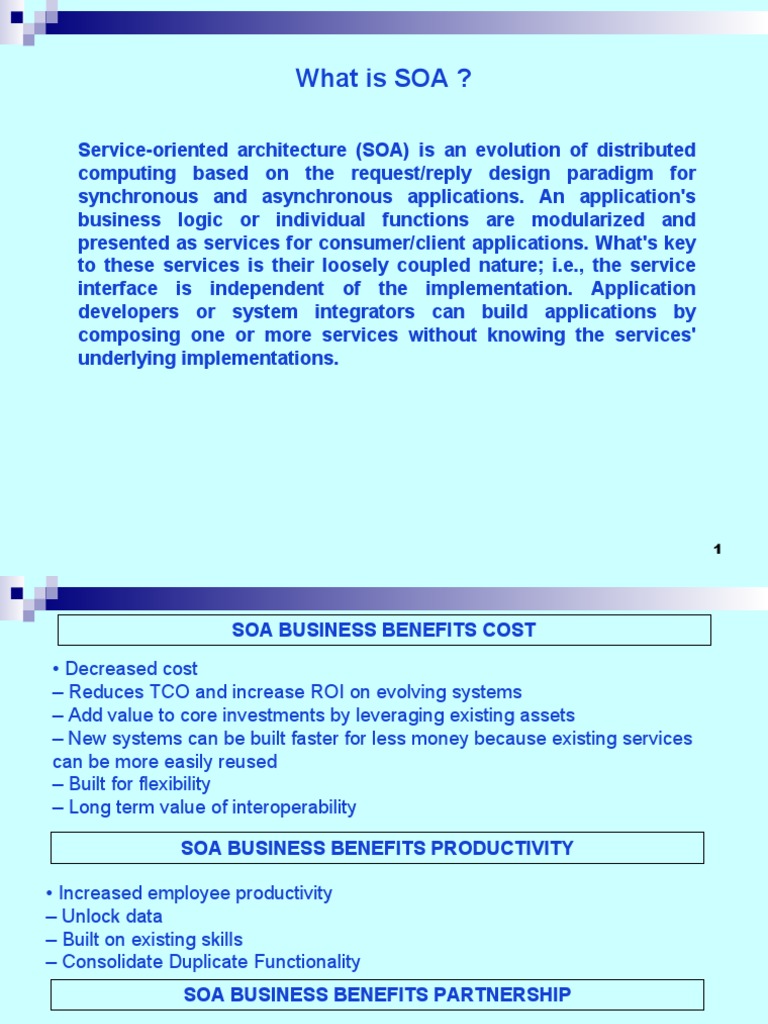 What is SOA ?

Service-oriented architecture (SOA) is an evolution of distributed computing based on the request/reply design paradigm for synchronous and asynchronous applications. An application's business logic or individual functions are modularized and presented as services for consumer/client applications. What's key to these services is their loosely coupled nature; i.e., the service interface is independent of the implementation. Application developers or system integrators can build applications by composing one or more services without knowing the services' underlying implementations.

1

SOA BUSINESS BENEFITS COST

• Decreased cost
– Reduces TCO and increase ROI on evolving systems
– Add value to core investments by leveraging existing assets
– New systems can be built faster for less money because existing services can be more easily reused
– Built for flexibility
– Long term value of interoperability

SOA BUSINESS BENEFITS PRODUCTIVITY

• Increased employee productivity
– Unlock data
– Built on existing skills
– Consolidate Duplicate Functionality

SOA BUSINESS BENEFITS PARTNERSHIP